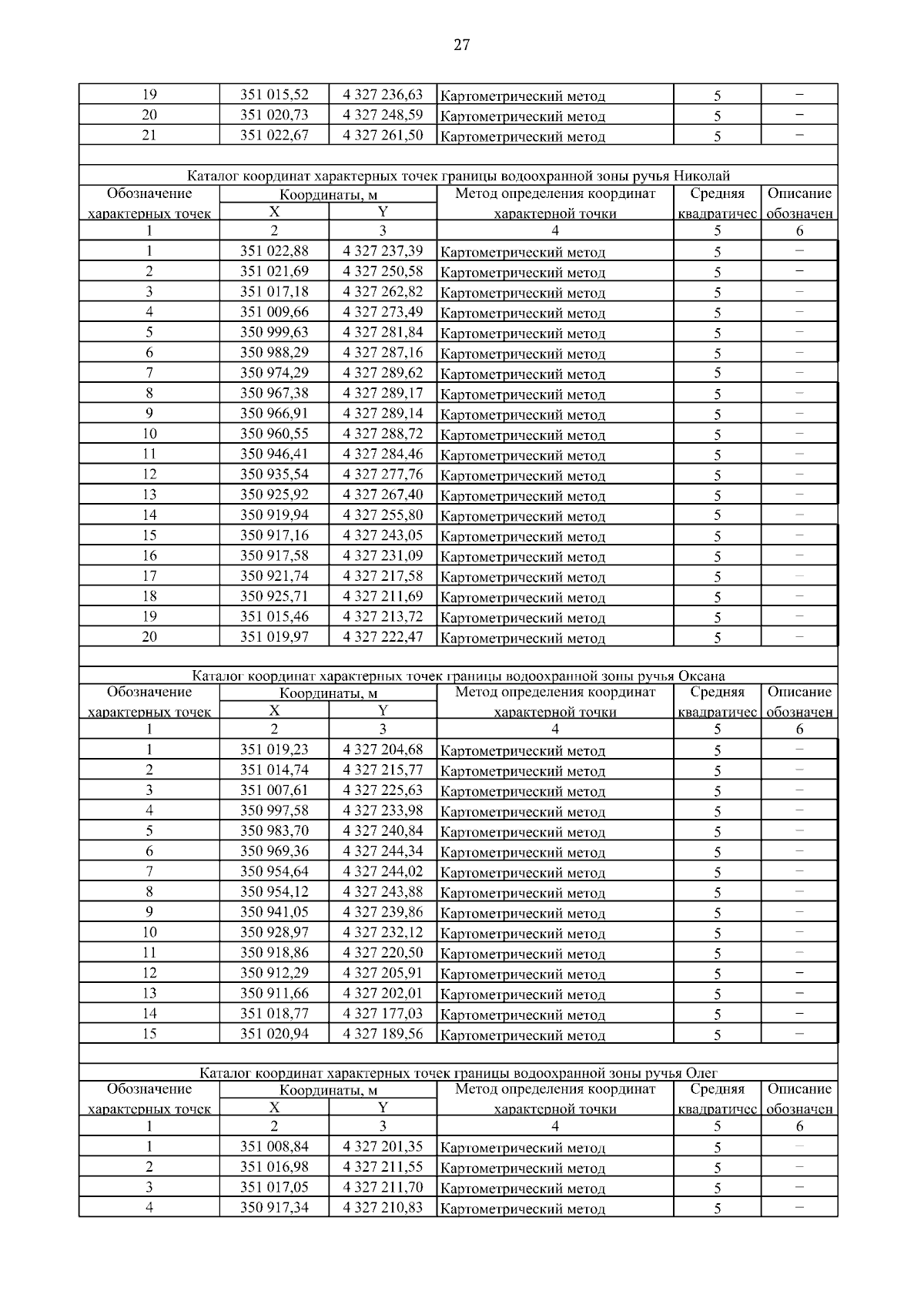 27

| 19 | 351 015,52 | 4 327 236,63 | Картометрический метод | 5 | – |
|---|---|---|---|---|---|
| 20 | 351 020,73 | 4 327 248,59 | Картометрический метод | 5 | – |
| 21 | 351 022,67 | 4 327 261,50 | Картометрический метод | 5 | – |

Каталог координат характерных точек границы водоохранной зоны ручья Николай

| Обозначение характерных точек | Координаты, м X | Координаты, м Y | Метод определения координат характерной точки | Средняя квадратичес | Описание обозначен |
|---|---|---|---|---|---|
| 1 | 2 | 3 | 4 | 5 | 6 |
| 1 | 351 022,88 | 4 327 237,39 | Картометрический метод | 5 | – |
| 2 | 351 021,69 | 4 327 250,58 | Картометрический метод | 5 | – |
| 3 | 351 017,18 | 4 327 262,82 | Картометрический метод | 5 | – |
| 4 | 351 009,66 | 4 327 273,49 | Картометрический метод | 5 | – |
| 5 | 350 999,63 | 4 327 281,84 | Картометрический метод | 5 | – |
| 6 | 350 988,29 | 4 327 287,16 | Картометрический метод | 5 | – |
| 7 | 350 974,29 | 4 327 289,62 | Картометрический метод | 5 | – |
| 8 | 350 967,38 | 4 327 289,17 | Картометрический метод | 5 | – |
| 9 | 350 966,91 | 4 327 289,14 | Картометрический метод | 5 | – |
| 10 | 350 960,55 | 4 327 288,72 | Картометрический метод | 5 | – |
| 11 | 350 946,41 | 4 327 284,46 | Картометрический метод | 5 | – |
| 12 | 350 935,54 | 4 327 277,76 | Картометрический метод | 5 | – |
| 13 | 350 925,92 | 4 327 267,40 | Картометрический метод | 5 | – |
| 14 | 350 919,94 | 4 327 255,80 | Картометрический метод | 5 | – |
| 15 | 350 917,16 | 4 327 243,05 | Картометрический метод | 5 | – |
| 16 | 350 917,58 | 4 327 231,09 | Картометрический метод | 5 | – |
| 17 | 350 921,74 | 4 327 217,58 | Картометрический метод | 5 | – |
| 18 | 350 925,71 | 4 327 211,69 | Картометрический метод | 5 | – |
| 19 | 351 015,46 | 4 327 213,72 | Картометрический метод | 5 | – |
| 20 | 351 019,97 | 4 327 222,47 | Картометрический метод | 5 | – |

Каталог координат характерных точек границы водоохранной зоны ручья Оксана

| Обозначение характерных точек | Координаты, м X | Координаты, м Y | Метод определения координат характерной точки | Средняя квадратичес | Описание обозначен |
|---|---|---|---|---|---|
| 1 | 2 | 3 | 4 | 5 | 6 |
| 1 | 351 019,23 | 4 327 204,68 | Картометрический метод | 5 | – |
| 2 | 351 014,74 | 4 327 215,77 | Картометрический метод | 5 | – |
| 3 | 351 007,61 | 4 327 225,63 | Картометрический метод | 5 | – |
| 4 | 350 997,58 | 4 327 233,98 | Картометрический метод | 5 | – |
| 5 | 350 983,70 | 4 327 240,84 | Картометрический метод | 5 | – |
| 6 | 350 969,36 | 4 327 244,34 | Картометрический метод | 5 | – |
| 7 | 350 954,64 | 4 327 244,02 | Картометрический метод | 5 | – |
| 8 | 350 954,12 | 4 327 243,88 | Картометрический метод | 5 | – |
| 9 | 350 941,05 | 4 327 239,86 | Картометрический метод | 5 | – |
| 10 | 350 928,97 | 4 327 232,12 | Картометрический метод | 5 | – |
| 11 | 350 918,86 | 4 327 220,50 | Картометрический метод | 5 | – |
| 12 | 350 912,29 | 4 327 205,91 | Картометрический метод | 5 | – |
| 13 | 350 911,66 | 4 327 202,01 | Картометрический метод | 5 | – |
| 14 | 351 018,77 | 4 327 177,03 | Картометрический метод | 5 | – |
| 15 | 351 020,94 | 4 327 189,56 | Картометрический метод | 5 | – |

Каталог координат характерных точек границы водоохранной зоны ручья Олег

| Обозначение характерных точек | Координаты, м X | Координаты, м Y | Метод определения координат характерной точки | Средняя квадратичес | Описание обозначен |
|---|---|---|---|---|---|
| 1 | 2 | 3 | 4 | 5 | 6 |
| 1 | 351 008,84 | 4 327 201,35 | Картометрический метод | 5 | – |
| 2 | 351 016,98 | 4 327 211,55 | Картометрический метод | 5 | – |
| 3 | 351 017,05 | 4 327 211,70 | Картометрический метод | 5 | – |
| 4 | 350 917,34 | 4 327 210,83 | Картометрический метод | 5 | – |